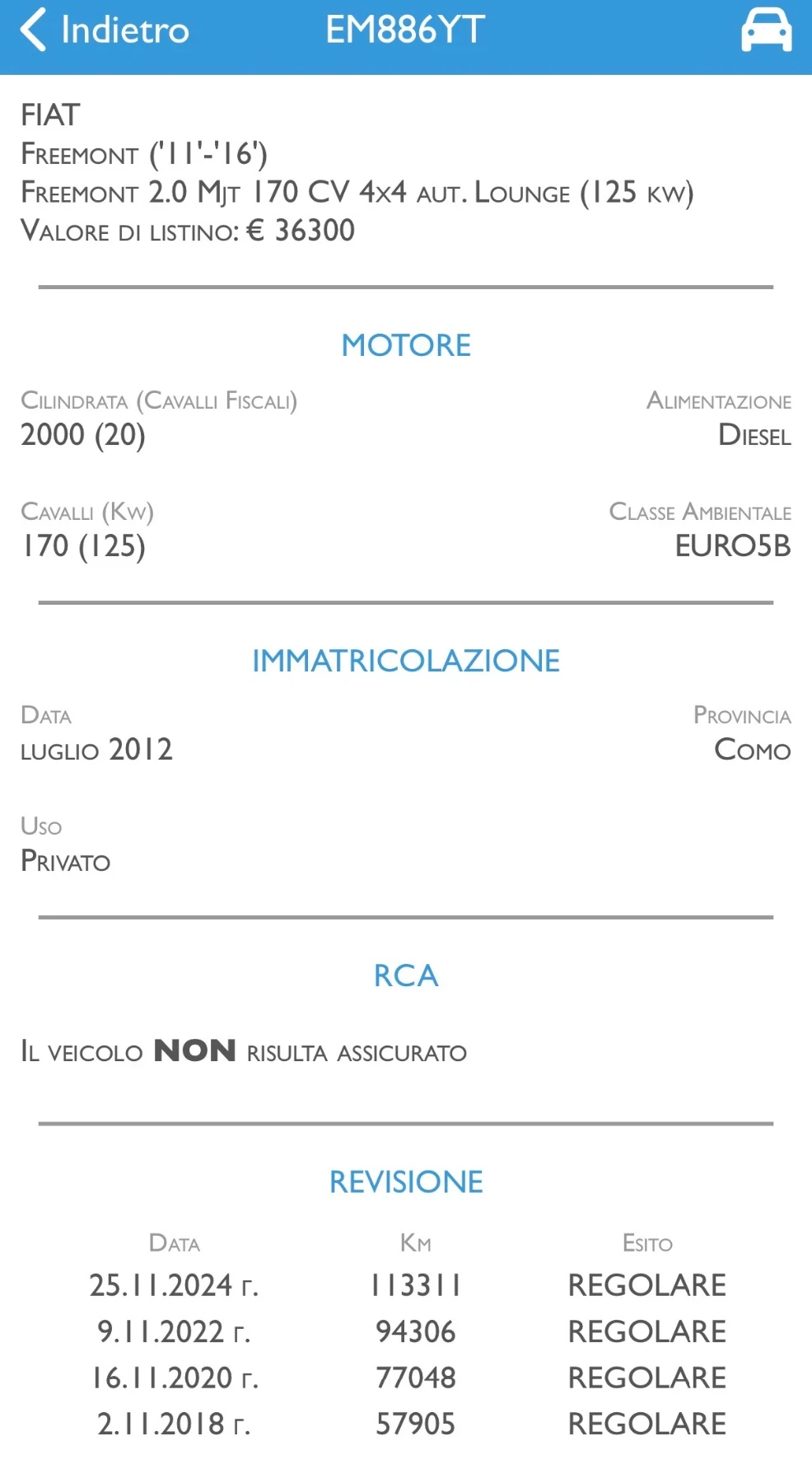 Indietro EM886YT

FIAT
Freemont ('11'-'16')
Freemont 2.0 Mjt 170 CV 4x4 aut. Lounge (125 kw)
Valore di listino: € 36300

MOTORE

Cilindrata (Cavalli Fiscali)
2000 (20)

Alimentazione
Diesel

Cavalli (Kw)
170 (125)

Classe Ambientale
EURO5B

IMMATRICOLAZIONE

Data
luglio 2012

Provincia
Como

Uso
Privato

RCA

Il veicolo NON risulta assicurato

REVISIONE

| Data | Km | Esito |
|---|---|---|
| 25.11.2024 г. | 113311 | REGOLARE |
| 9.11.2022 г. | 94306 | REGOLARE |
| 16.11.2020 г. | 77048 | REGOLARE |
| 2.11.2018 г. | 57905 | REGOLARE |